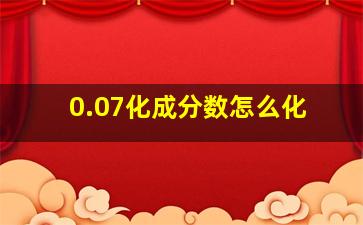 0.07化成分数怎么化